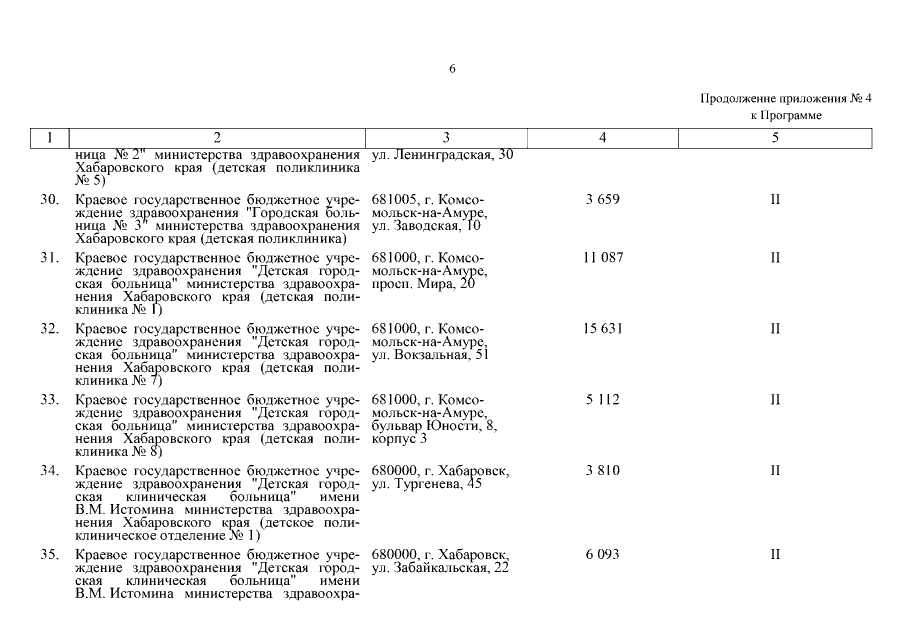 6

Продолжение приложения № 4
к Программе

| 1 | 2 | 3 | 4 | 5 |
|---|---|---|---|---|
| | ница № 2" министерства здравоохранения Хабаровского края (детская поликлиника № 5) | ул. Ленинградская, 30 | | |
| 30. | Краевое государственное бюджетное учреждение здравоохранения "Городская больница № 3" министерства здравоохранения Хабаровского края (детская поликлиника) | 681005, г. Комсомольск-на-Амуре, ул. Заводская, 10 | 3 659 | II |
| 31. | Краевое государственное бюджетное учреждение здравоохранения "Детская городская больница" министерства здравоохранения Хабаровского края (детская поликлиника № 1) | 681000, г. Комсомольск-на-Амуре, просп. Мира, 20 | 11 087 | II |
| 32. | Краевое государственное бюджетное учреждение здравоохранения "Детская городская больница" министерства здравоохранения Хабаровского края (детская поликлиника № 7) | 681000, г. Комсомольск-на-Амуре, ул. Вокзальная, 51 | 15 631 | II |
| 33. | Краевое государственное бюджетное учреждение здравоохранения "Детская городская больница" министерства здравоохранения Хабаровского края (детская поликлиника № 8) | 681000, г. Комсомольск-на-Амуре, бульвар Юности, 8, корпус 3 | 5 112 | II |
| 34. | Краевое государственное бюджетное учреждение здравоохранения "Детская городская клиническая больница" имени В.М. Истомина министерства здравоохранения Хабаровского края (детское поликлиническое отделение № 1) | 680000, г. Хабаровск, ул. Тургенева, 45 | 3 810 | II |
| 35. | Краевое государственное бюджетное учреждение здравоохранения "Детская городская клиническая больница" имени В.М. Истомина министерства здравоохра- | 680000, г. Хабаровск, ул. Забайкальская, 22 | 6 093 | II |